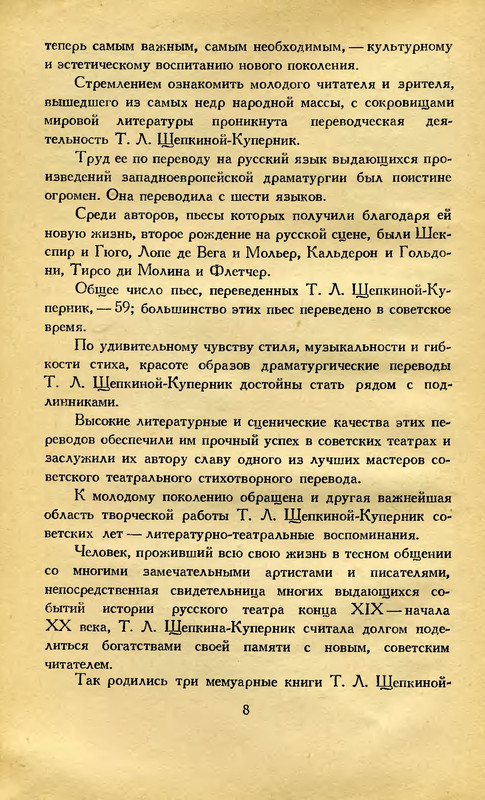 теперь самым важным, самым необходимым, — культурному и эстетическому воспитанию нового поколения.

Стремлением ознакомить молодого читателя и зрителя, вышедшего из самых недр народной массы, с сокровищами мировой литературы проникнута переводческая деятельность Т. Л. Щепкиной-Куперник.

Труд ее по переводу на русский язык выдающихся произведений западноевропейской драматургии был поистине огромен. Она переводила с шести языков.

Среди авторов, пьесы которых получили благодаря ей новую жизнь, второе рождение на русской сцене, были Шекспир и Гюго, Лопе де Вега и Мольер, Кальдерон и Гольдони, Тирсо ди Молина и Флетчер.

Общее число пьес, переведенных Т. Л. Щепкиной-Куперник, — 59; большинство этих пьес переведено в советское время.

По удивительному чувству стиля, музыкальности и гибкости стиха, красоте образов драматургические переводы Т. Л. Щепкиной-Куперник достойны стать рядом с подлинниками.

Высокие литературные и сценические качества этих переводов обеспечили им прочный успех в советских театрах и заслужили их автору славу одного из лучших мастеров советского театрального стихотворного перевода.

К молодому поколению обращена и другая важнейшая область творческой работы Т. Л. Щепкиной-Куперник советских лет — литературно-театральные воспоминания.

Человек, проживший всю свою жизнь в тесном общении со многими замечательными артистами и писателями, непосредственная свидетельница многих выдающихся событий истории русского театра конца XIX — начала XX века, Т. Л. Щепкина-Куперник считала долгом поделиться богатствами своей памяти с новым, советским читателем.

Так родились три мемуарные книги Т. Л. Щепкиной-

8